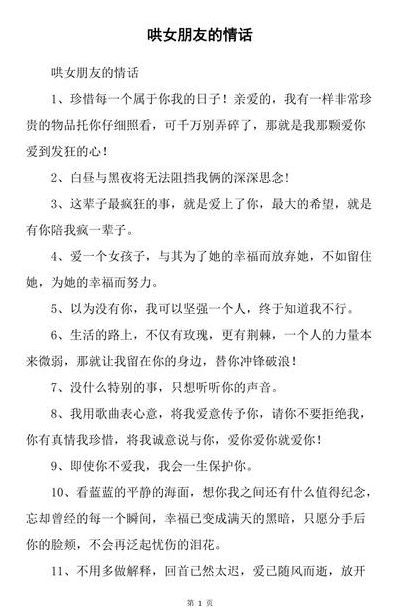 哄女朋友的情话

哄女朋友的情话

1、珍惜每一个属于你我的日子！亲爱的，我有一样非常珍贵的物品托你仔细照看，可千万别弄碎了，那就是我那颗爱你爱到发狂的心！

2、白昼与黑夜将无法阻挡我俩的深深思念！

3、这辈子最疯狂的事，就是爱上了你，最大的希望，就是有你陪我疯一辈子。

4、爱一个女孩子，与其为了她的幸福而放弃她，不如留住她，为她的幸福而努力。

5、以为没有你，我可以坚强一个人，终于知道我不行。

6、生活的路上，不仅有玫瑰，更有荆棘，一个人的力量本来微弱，那就让我留在你的身边，替你冲锋破浪！

7、没什么特别的事，只想听听你的声音。

8、我用歌曲表心意，将我爱意传予你，请你不要拒绝我，你有真情我珍惜，将我诚意说与你，爱你爱你就爱你！

9、即使你不爱我，我会一生保护你。

10、看蓝蓝的平静的海面，想你我之间还有什么值得纪念，忘却曾经的每一个瞬间，幸福已变成满天的黑暗，只愿分手后你的脸颊，不会再泛起忧伤的泪花。

11、不用多做解释，回首已然太迟，爱已随风而逝，放开

第 1 页